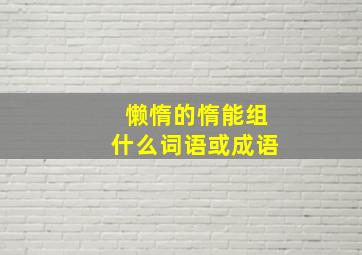 懒惰的惰能组
什么词语或成语